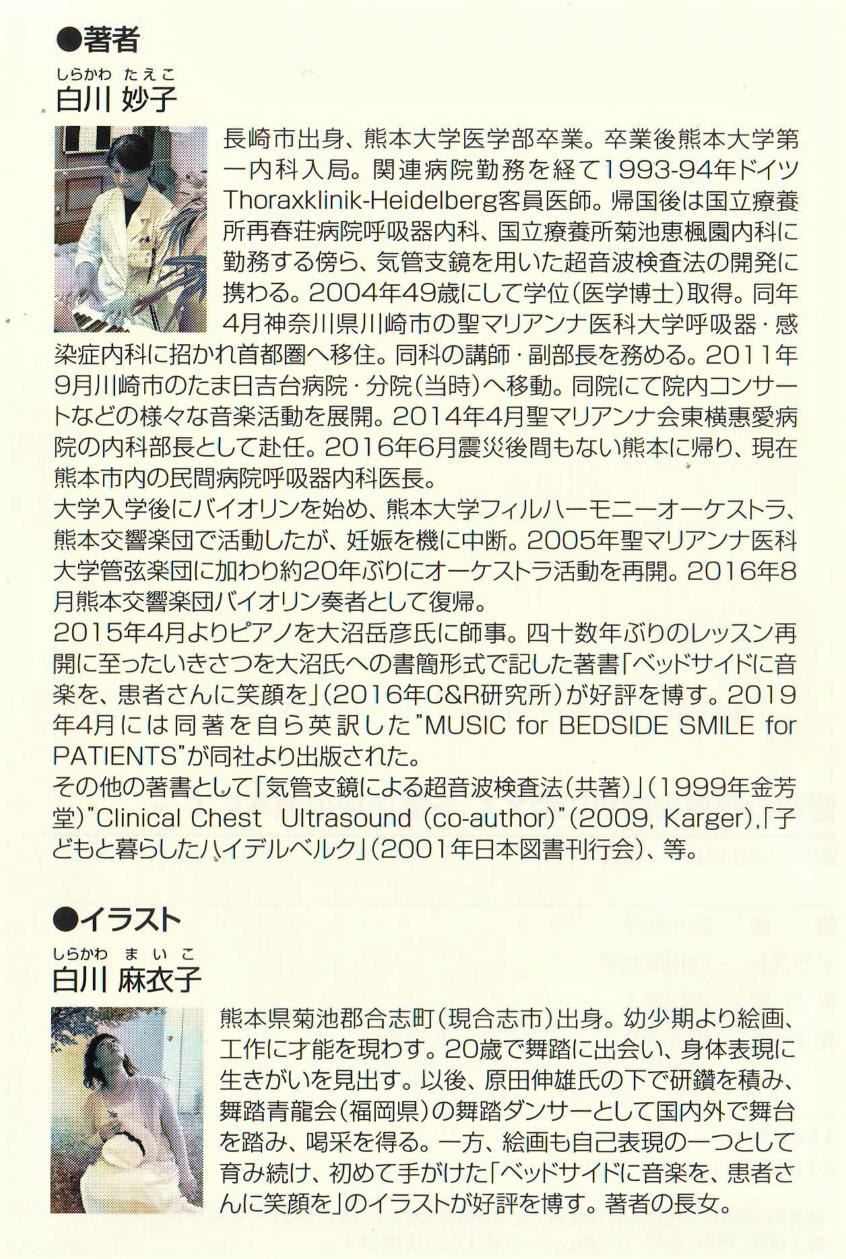 ●著者

しらかわ たえこ
白川 妙子

長崎市出身、熊本大学医学部卒業。卒業後熊本大学第一内科入局。関連病院勤務を経て1993-94年ドイツThoraxklinik-Heidelberg客員医師。帰国後は国立療養所再春荘病院呼吸器内科、国立療養所菊池恵楓園内科に勤務する傍ら、気管支鏡を用いた超音波検査法の開発に携わる。2004年49歳にして学位(医学博士)取得。同年4月神奈川県川崎市の聖マリアンナ医科大学呼吸器・感染症内科に招かれ首都圏へ移住。同科の講師・副部長を務める。2011年9月川崎市のたま日吉台病院・分院(当時)へ移動。同院にて院内コンサートなどの様々な音楽活動を展開。2014年4月聖マリアンナ会東横惠愛病院の内科部長として赴任。2016年6月震災後間もない熊本に帰り、現在熊本市内の民間病院呼吸器内科医長。

大学入学後にバイオリンを始め、熊本大学フィルハーモニーオーケストラ、熊本交響楽団で活動したが、妊娠を機に中断。2005年聖マリアンナ医科大学管弦楽団に加わり約20年ぶりにオーケストラ活動を再開。2016年8月熊本交響楽団バイオリン奏者として復帰。

2015年4月よりピアノを大沼岳彦氏に師事。四十数年ぶりのレッスン再開に至ったいきさつを大沼氏への書簡形式で記した著書「ベッドサイドに音楽を、患者さんに笑顔を」(2016年C&R研究所)が好評を博す。2019年4月には同著を自ら英訳した"MUSIC for BEDSIDE SMILE for PATIENTS"が同社より出版された。

その他の著書として「気管支鏡による超音波検査法(共著)」(1999年金芳堂)"Clinical Chest Ultrasound (co-author)"(2009, Karger),「子どもと暮らしたハイデルベルク」(2001年日本図書刊行会)、等。

●イラスト

しらかわ まいこ
白川 麻衣子

熊本県菊池郡合志町(現合志市)出身。幼少期より絵画、工作に才能を現わす。20歳で舞踏に出会い、身体表現に生きがいを見出す。以後、原田伸雄氏の下で研鑽を積み、舞踏青龍会(福岡県)の舞踏ダンサーとして国内外で舞台を踏み、喝采を得る。一方、絵画も自己表現の一つとして育み続け、初めて手がけた「ベッドサイドに音楽を、患者さんに笑顔を」のイラストが好評を博す。著者の長女。